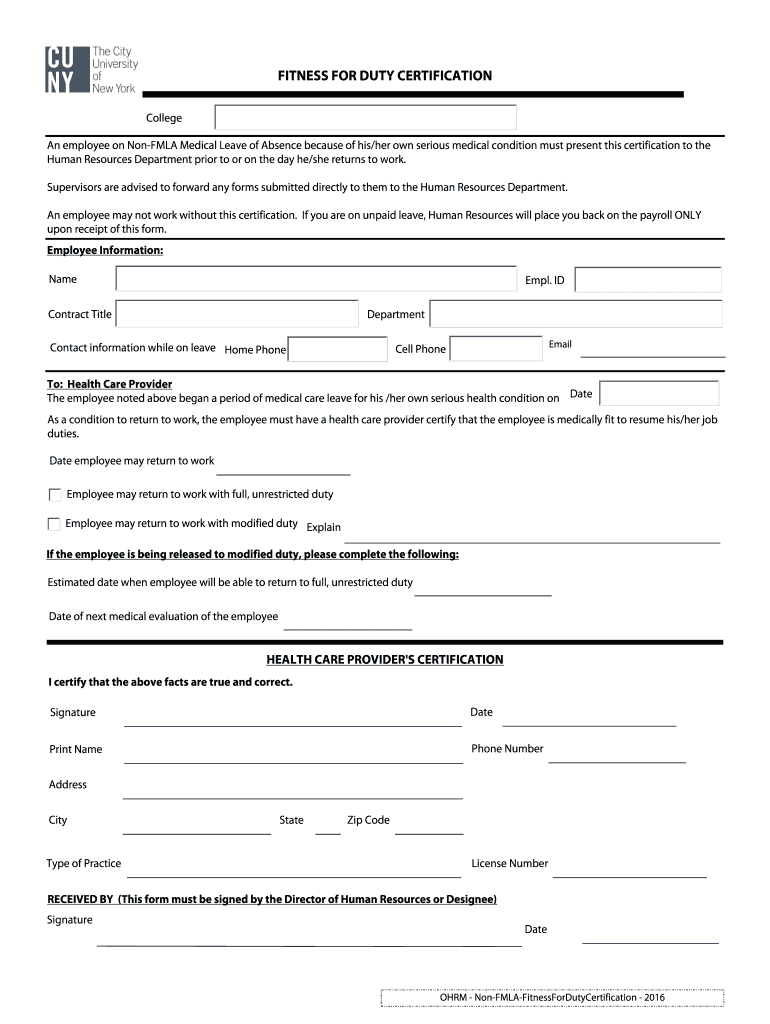 CU NY The City University of New York

FITNESS FOR DUTY CERTIFICATION

College

An employee on Non-FMLA Medical Leave of Absence because of his/her own serious medical condition must present this certification to the Human Resources Department prior to or on the day he/she returns to work.

Supervisors are advised to forward any forms submitted directly to them to the Human Resources Department.

An employee may not work without this certification. If you are on unpaid leave, Human Resources will place you back on the payroll ONLY upon receipt of this form.

Employee Information:

Name

Empl. ID

Contract Title

Department

Contact information while on leave Home Phone

Cell Phone

Email

To: Health Care Provider

The employee noted above began a period of medical care leave for his /her own serious health condition on Date

As a condition to return to work, the employee must have a health care provider certify that the employee is medically fit to resume his/her job duties.

Date employee may return to work

Employee may return to work with full, unrestricted duty

Employee may return to work with modified duty Explain

If the employee is being released to modified duty, please complete the following:

Estimated date when employee will be able to return to full, unrestricted duty

Date of next medical evaluation of the employee

HEALTH CARE PROVIDER'S CERTIFICATION

I certify that the above facts are true and correct.

Signature

Date

Print Name

Phone Number

Address

City

State

Zip Code

Type of Practice

License Number

RECEIVED BY (This form must be signed by the Director of Human Resources or Designee)

Signature

Date

OHRM - Non-FMLA-FitnessForDutyCertification - 2016